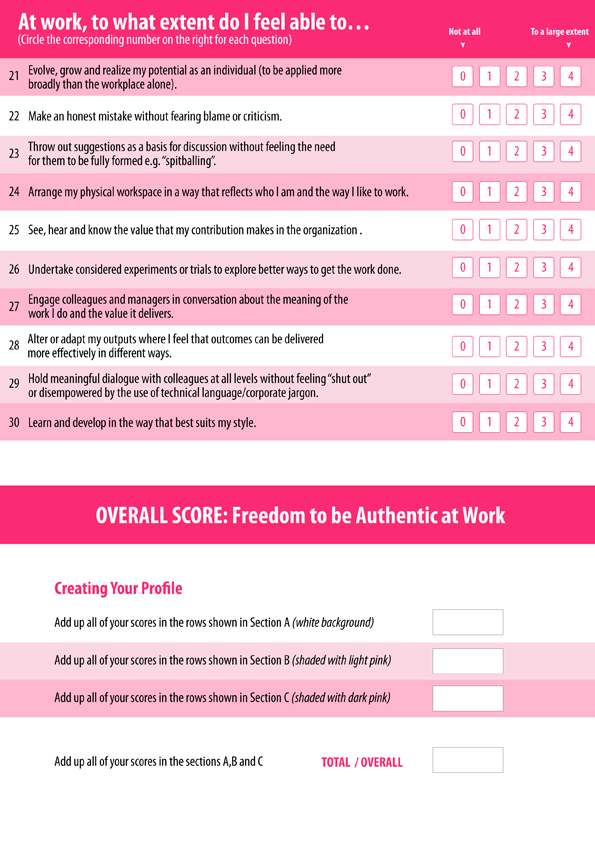 At work, to what extent do I feel able to…
(Circle the corresponding number on the right for each question)

Not at all ▼ To a large extent ▼

| | | | | | | |
|---|---|---|---|---|---|---|
| 21 | Evolve, grow and realize my potential as an individual (to be applied more broadly than the workplace alone). | 0 | 1 | 2 | 3 | 4 |
| 22 | Make an honest mistake without fearing blame or criticism. | 0 | 1 | 2 | 3 | 4 |
| 23 | Throw out suggestions as a basis for discussion without feeling the need for them to be fully formed e.g. "spitballing". | 0 | 1 | 2 | 3 | 4 |
| 24 | Arrange my physical workspace in a way that reflects who I am and the way I like to work. | 0 | 1 | 2 | 3 | 4 |
| 25 | See, hear and know the value that my contribution makes in the organization . | 0 | 1 | 2 | 3 | 4 |
| 26 | Undertake considered experiments or trials to explore better ways to get the work done. | 0 | 1 | 2 | 3 | 4 |
| 27 | Engage colleagues and managers in conversation about the meaning of the work I do and the value it delivers. | 0 | 1 | 2 | 3 | 4 |
| 28 | Alter or adapt my outputs where I feel that outcomes can be delivered more effectively in different ways. | 0 | 1 | 2 | 3 | 4 |
| 29 | Hold meaningful dialogue with colleagues at all levels without feeling "shut out" or disempowered by the use of technical language/corporate jargon. | 0 | 1 | 2 | 3 | 4 |
| 30 | Learn and develop in the way that best suits my style. | 0 | 1 | 2 | 3 | 4 |

OVERALL SCORE: Freedom to be Authentic at Work

Creating Your Profile

Add up all of your scores in the rows shown in Section A (white background)

Add up all of your scores in the rows shown in Section B (shaded with light pink)

Add up all of your scores in the rows shown in Section C (shaded with dark pink)

Add up all of your scores in the sections A,B and C TOTAL / OVERALL